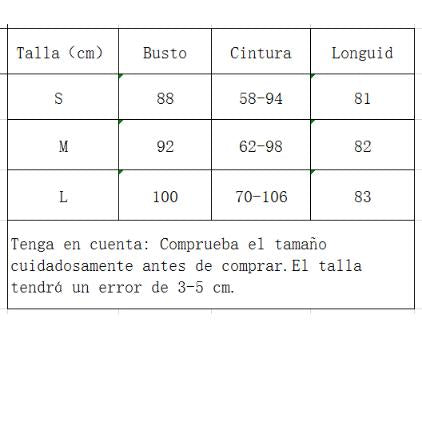 | Talla（cm） | Busto | Cintura | Longuid |
|---|---|---|---|
| S | 88 | 58-94 | 81 |
| M | 92 | 62-98 | 82 |
| L | 100 | 70-106 | 83 |

Tenga en cuenta: Comprueba el tamaño cuidadosamente antes de comprar.El talla tendrá un error de 3-5 cm.